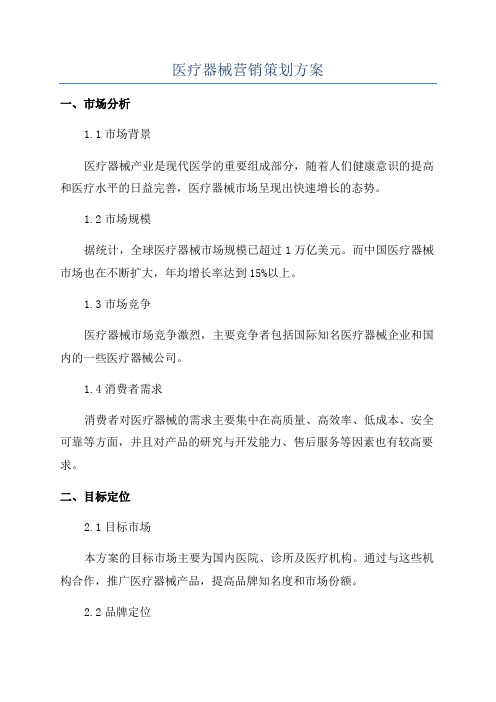 医疗器械营销策划方案

一、市场分析

1.1 市场背景

医疗器械产业是现代医学的重要组成部分，随着人们健康意识的提高和医疗水平的日益完善，医疗器械市场呈现出快速增长的态势。

1.2 市场规模

据统计，全球医疗器械市场规模已超过 1 万亿美元。而中国医疗器械市场也在不断扩大，年均增长率达到 15%以上。

1.3 市场竞争

医疗器械市场竞争激烈，主要竞争者包括国际知名医疗器械企业和国内的一些医疗器械公司。

1.4 消费者需求

消费者对医疗器械的需求主要集中在高质量、高效率、低成本、安全可靠等方面，并且对产品的研究与开发能力、售后服务等因素也有较高要求。

二、目标定位

2.1 目标市场

本方案的目标市场主要为国内医院、诊所及医疗机构。通过与这些机构合作，推广医疗器械产品，提高品牌知名度和市场份额。

2.2 品牌定位